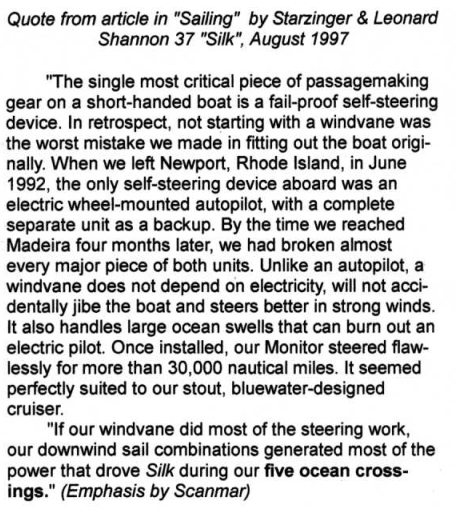 Quote from article in "Sailing" by Starzinger & Leonard
Shannon 37 "Silk", August 1997

"The single most critical piece of passagemaking gear on a short-handed boat is a fail-proof self-steering device. In retrospect, not starting with a windvane was the worst mistake we made in fitting out the boat originally. When we left Newport, Rhode Island, in June 1992, the only self-steering device aboard was an electric wheel-mounted autopilot, with a complete separate unit as a backup. By the time we reached Madeira four months later, we had broken almost every major piece of both units. Unlike an autopilot, a windvane does not depend on electricity, will not accidentally jibe the boat and steers better in strong winds. It also handles large ocean swells that can burn out an electric pilot. Once installed, our Monitor steered flawlessly for more than 30,000 nautical miles. It seemed perfectly suited to our stout, bluewater-designed cruiser.

"If our windvane did most of the steering work, our downwind sail combinations generated most of the power that drove Silk during our five ocean crossings." (Emphasis by Scanmar)